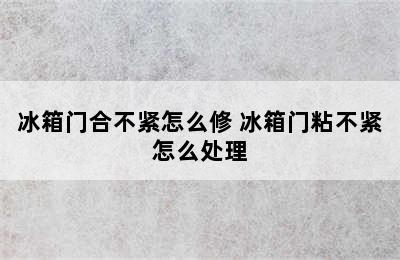 冰箱门合不紧怎么修 冰箱门粘不紧怎么处理